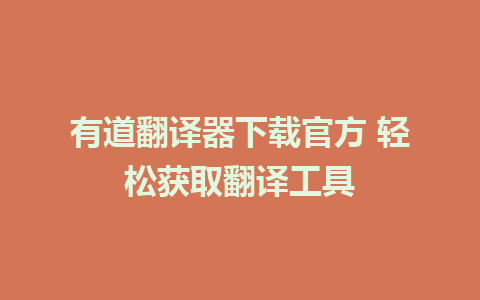 有道翻译器下载官方 轻松获取翻译工具